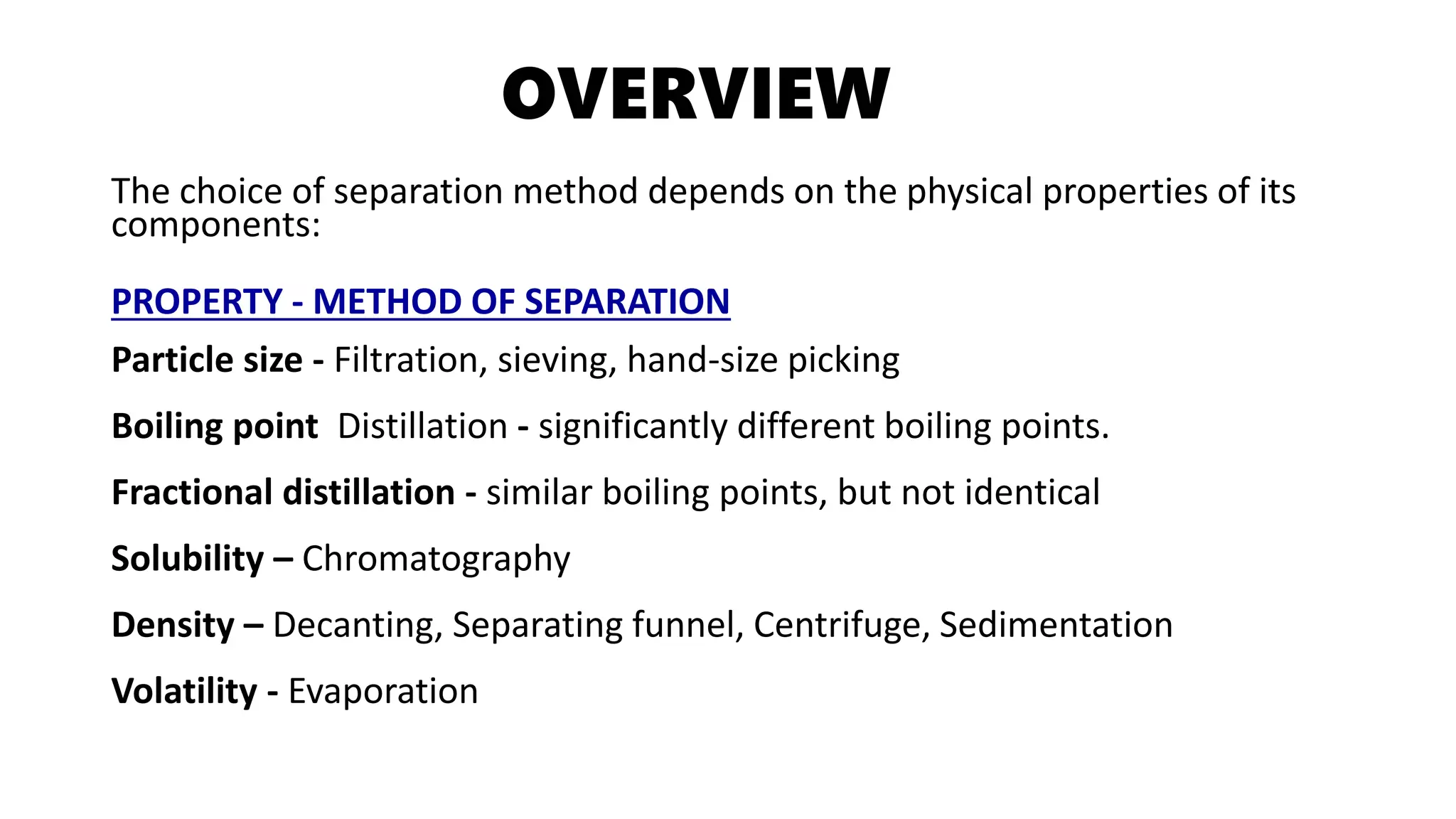 OVERVIEW

The choice of separation method depends on the physical properties of its components:

PROPERTY - METHOD OF SEPARATION

Particle size - Filtration, sieving, hand-size picking

Boiling point Distillation - significantly different boiling points.

Fractional distillation - similar boiling points, but not identical

Solubility – Chromatography

Density – Decanting, Separating funnel, Centrifuge, Sedimentation

Volatility - Evaporation